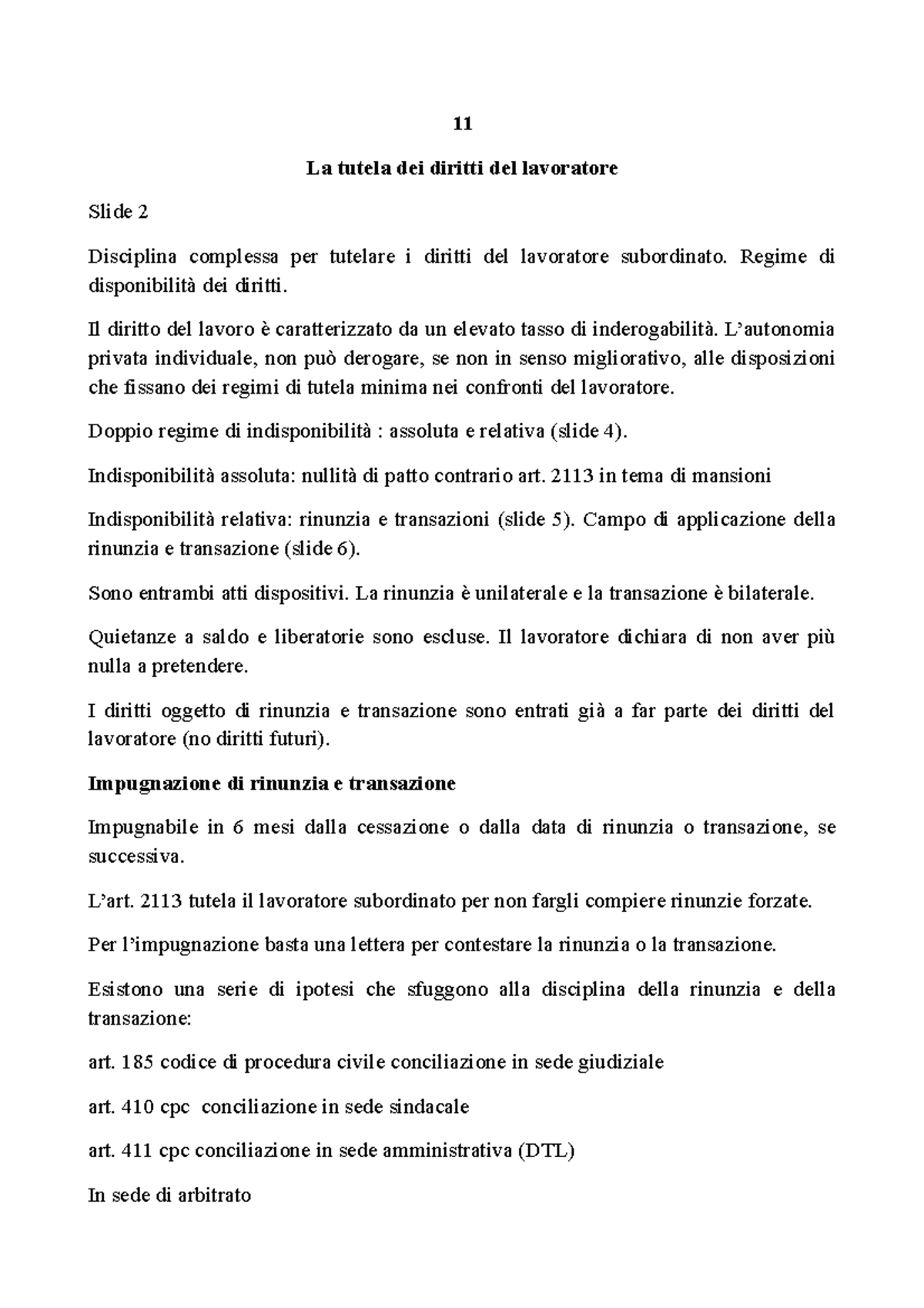 11

La tutela dei diritti del lavoratore

Slide 2

Disciplina complessa per tutelare i diritti del lavoratore subordinato. Regime di disponibilità dei diritti.

Il diritto del lavoro è caratterizzato da un elevato tasso di inderogabilità. L'autonomia privata individuale, non può derogare, se non in senso migliorativo, alle disposizioni che fissano dei regimi di tutela minima nei confronti del lavoratore.

Doppio regime di indisponibilità : assoluta e relativa (slide 4).

Indisponibilità assoluta: nullità di patto contrario art. 2113 in tema di mansioni

Indisponibilità relativa: rinunzia e transazioni (slide 5). Campo di applicazione della rinunzia e transazione (slide 6).

Sono entrambi atti dispositivi. La rinunzia è unilaterale e la transazione è bilaterale.

Quietanze a saldo e liberatorie sono escluse. Il lavoratore dichiara di non aver più nulla a pretendere.

I diritti oggetto di rinunzia e transazione sono entrati già a far parte dei diritti del lavoratore (no diritti futuri).

Impugnazione di rinunzia e transazione

Impugnabile in 6 mesi dalla cessazione o dalla data di rinunzia o transazione, se successiva.

L'art. 2113 tutela il lavoratore subordinato per non fargli compiere rinunzie forzate.

Per l'impugnazione basta una lettera per contestare la rinunzia o la transazione.

Esistono una serie di ipotesi che sfuggono alla disciplina della rinunzia e della transazione:

art. 185 codice di procedura civile conciliazione in sede giudiziale

art. 410 cpc conciliazione in sede sindacale

art. 411 cpc conciliazione in sede amministrativa (DTL)

In sede di arbitrato